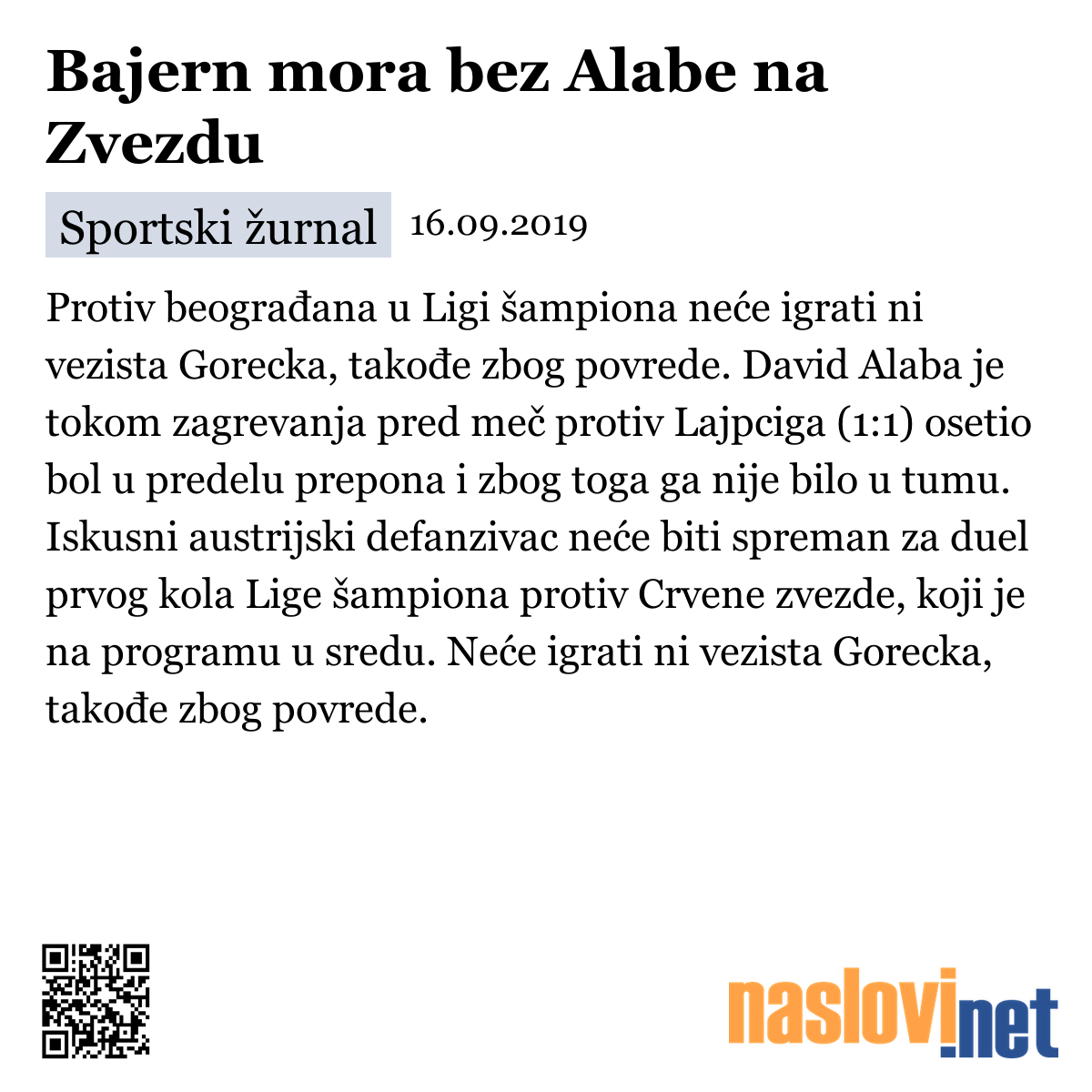 Bajern mora bez Alabe na Zvezdu

Sportski žurnal 16.09.2019

Protiv beograđana u Ligi šampiona neće igrati ni vezista Gorecka, takođe zbog povrede. David Alaba je tokom zagrevanja pred meč protiv Lajpciga (1:1) osetio bol u predelu prepona i zbog toga ga nije bilo u tumu. Iskusni austrijski defanzivac neće biti spreman za duel prvog kola Lige šampiona protiv Crvene zvezde, koji je na programu u sredu. Neće igrati ni vezista Gorecka, takođe zbog povrede.

naslovi.net